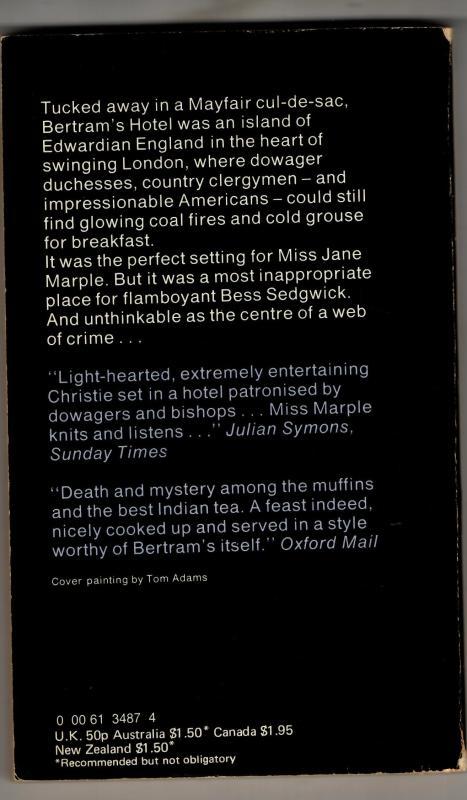 Tucked away in a Mayfair cul-de-sac, Bertram's Hotel was an island of Edwardian England in the heart of swinging London, where dowager duchesses, country clergymen – and impressionable Americans – could still find glowing coal fires and cold grouse for breakfast.
It was the perfect setting for Miss Jane Marple. But it was a most inappropriate place for flamboyant Bess Sedgwick. And unthinkable as the centre of a web of crime . . .

"Light-hearted, extremely entertaining Christie set in a hotel patronised by dowagers and bishops . . . Miss Marple knits and listens . . ." Julian Symons, Sunday Times

"Death and mystery among the muffins and the best Indian tea. A feast indeed, nicely cooked up and served in a style worthy of Bertram's itself." Oxford Mail

Cover painting by Tom Adams

0 00 61 3487 4
U.K. 50p Australia $1.50* Canada $1.95
New Zealand $1.50*
*Recommended but not obligatory